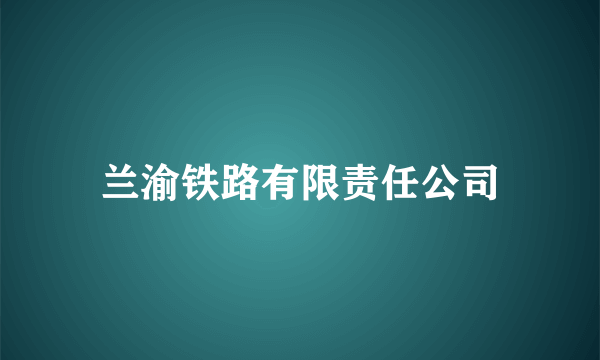 兰渝铁路有限责任公司